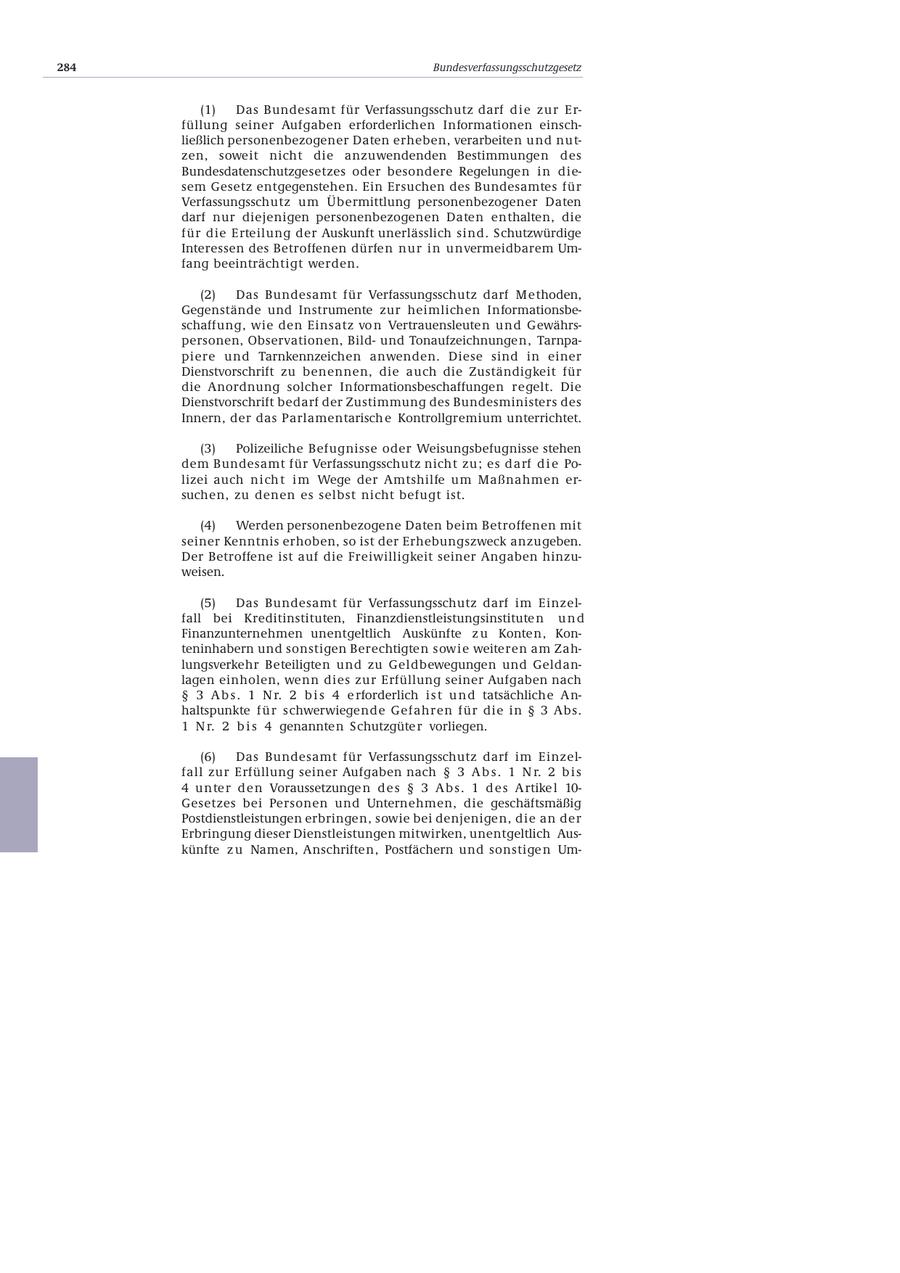 284

Bundesverfassungsschutzgesetz

(1) Das Bundesamt für Verfassungsschutz darf die zur Erfüllung seiner Aufgaben erforderlichen Informationen einschließlich personenbezogener Daten erheben, verarbeiten und nutzen, soweit nicht die anzuwendenden Bestimmungen des Bundesdatenschutzgesetzes oder besondere Regelungen in diesem Gesetz entgegenstehen. Ein Ersuchen des Bundesamtes für Verfassungsschutz um Übermittlung personenbezogener Daten darf nur diejenigen personenbezogenen Daten enthalten, die für die Erteilung der Auskunft unerlässlich sind. Schutzwürdige Interessen des Betroffenen dürfen nur in unvermeidbarem Umfang beeinträchtigt werden.

(2) Das Bundesamt für Verfassungsschutz darf Methoden, Gegenstände und Instrumente zur heimlichen Informationsbeschaffung, wie den Einsatz von Vertrauensleuten und Gewährspersonen, Observationen, Bild- und Tonaufzeichnungen, Tarnpapiere und Tarnkennzeichen anwenden. Diese sind in einer Dienstvorschrift zu benennen, die auch die Zuständigkeit für die Anordnung solcher Informationsbeschaffungen regelt. Die Dienstvorschrift bedarf der Zustimmung des Bundesministers des Innern, der das Parlamentarische Kontrollgremium unterrichtet.

(3) Polizeiliche Befugnisse oder Weisungsbefugnisse stehen dem Bundesamt für Verfassungsschutz nicht zu; es darf die Polizei auch nicht im Wege der Amtshilfe um Maßnahmen ersuchen, zu denen es selbst nicht befugt ist.

(4) Werden personenbezogene Daten beim Betroffenen mit seiner Kenntnis erhoben, so ist der Erhebungszweck anzugeben. Der Betroffene ist auf die Freiwilligkeit seiner Angaben hinzuweisen.

(5) Das Bundesamt für Verfassungsschutz darf im Einzelfall bei Kreditinstituten, Finanzdienstleistungsinstituten und Finanzunternehmen unentgeltlich Auskünfte zu Konten, Konteninhabern und sonstigen Berechtigten sowie weiteren am Zahlungsverkehr Beteiligten und zu Geldbewegungen und Geldanlagen einholen, wenn dies zur Erfüllung seiner Aufgaben nach § 3 Abs. 1 Nr. 2 bis 4 erforderlich ist und tatsächliche Anhaltspunkte für schwerwiegende Gefahren für die in § 3 Abs. 1 Nr. 2 bis 4 genannten Schutzgüter vorliegen.

(6) Das Bundesamt für Verfassungsschutz darf im Einzelfall zur Erfüllung seiner Aufgaben nach § 3 Abs. 1 Nr. 2 bis 4 unter den Voraussetzungen des § 3 Abs. 1 des Artikel 10-Gesetzes bei Personen und Unternehmen, die geschäftsmäßig Postdienstleistungen erbringen, sowie bei denjenigen, die an der Erbringung dieser Dienstleistungen mitwirken, unentgeltlich Auskünfte zu Namen, Anschriften, Postfächern und sonstigen Um-